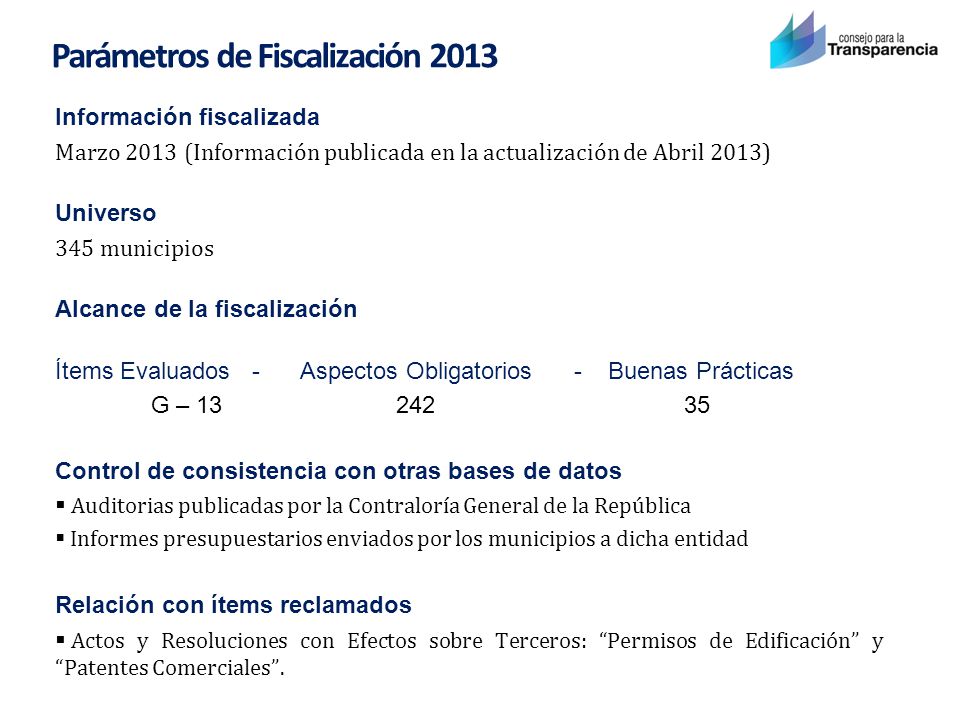 Parámetros de Fiscalización 2013

consejo para la Transparencia

Información fiscalizada
Marzo 2013 (Información publicada en la actualización de Abril 2013)

Universo
345 municipios

Alcance de la fiscalización

Ítems Evaluados - Aspectos Obligatorios - Buenas Prácticas
G – 13 242 35

Control de consistencia con otras bases de datos
▪ Auditorias publicadas por la Contraloría General de la República
▪ Informes presupuestarios enviados por los municipios a dicha entidad

Relación con ítems reclamados
▪ Actos y Resoluciones con Efectos sobre Terceros: “Permisos de Edificación” y “Patentes Comerciales”.